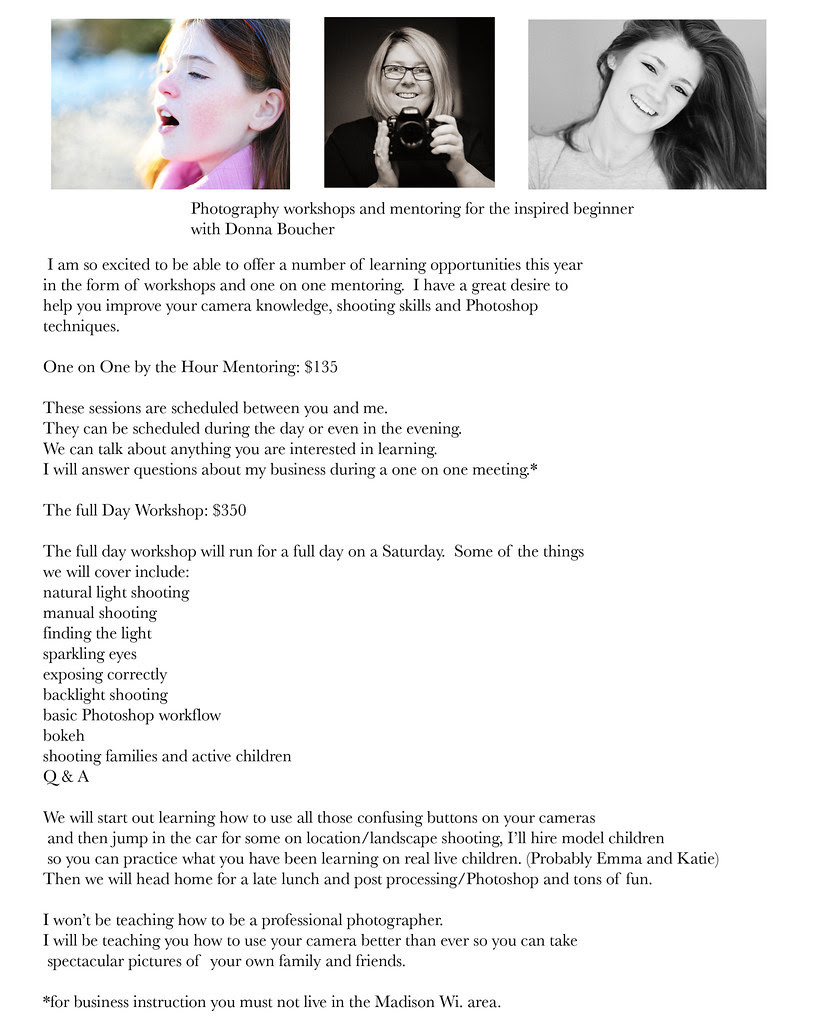 Photography workshops and mentoring for the inspired beginner with Donna Boucher

I am so excited to be able to offer a number of learning opportunities this year in the form of workshops and one on one mentoring. I have a great desire to help you improve your camera knowledge, shooting skills and Photoshop techniques.

One on One by the Hour Mentoring: $135

These sessions are scheduled between you and me.
They can be scheduled during the day or even in the evening.
We can talk about anything you are interested in learning.
I will answer questions about my business during a one on one meeting.*

The full Day Workshop: $350

The full day workshop will run for a full day on a Saturday. Some of the things we will cover include:
natural light shooting
manual shooting
finding the light
sparkling eyes
exposing correctly
backlight shooting
basic Photoshop workflow
bokeh
shooting families and active children
Q & A

We will start out learning how to use all those confusing buttons on your cameras and then jump in the car for some on location/landscape shooting, I'll hire model children so you can practice what you have been learning on real live children. (Probably Emma and Katie)
Then we will head home for a late lunch and post processing/Photoshop and tons of fun.

I won't be teaching how to be a professional photographer.
I will be teaching you how to use your camera better than ever so you can take spectacular pictures of your own family and friends.

*for business instruction you must not live in the Madison Wi. area.